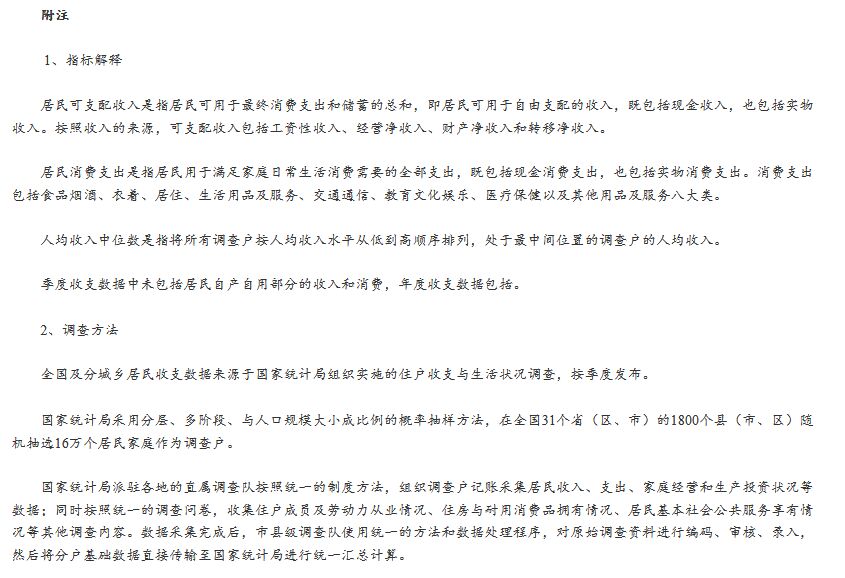 附注

1、指标解释

居民可支配收入是指居民可用于最终消费支出和储蓄的总和，即居民可用于自由支配的收入，既包括现金收入，也包括实物收入。按照收入的来源，可支配收入包括工资性收入、经营净收入、财产净收入和转移净收入。

居民消费支出是指居民用于满足家庭日常生活消费需要的全部支出，既包括现金消费支出，也包括实物消费支出。消费支出包括食品烟酒、衣着、居住、生活用品及服务、交通通信、教育文化娱乐、医疗保健以及其他用品及服务八大类。

人均收入中位数是指将所有调查户按人均收入水平从低到高顺序排列，处于最中间位置的调查户的人均收入。

季度收支数据中未包括居民自产自用部分的收入和消费，年度收支数据包括。

2、调查方法

全国及分城乡居民收支数据来源于国家统计局组织实施的住户收支与生活状况调查，按季度发布。

国家统计局采用分层、多阶段、与人口规模大小成比例的概率抽样方法，在全国31个省（区、市）的1800个县（市、区）随机抽选16万个居民家庭作为调查户。

国家统计局派驻各地的直属调查队按照统一的制度方法，组织调查户记账采集居民收入、支出、家庭经营和生产投资状况等数据；同时按照统一的调查问卷，收集住户成员及劳动力从业情况、住房与耐用消费品拥有情况、居民基本社会公共服务享有情况等其他调查内容。数据采集完成后，市县级调查队使用统一的方法和数据处理程序，对原始调查资料进行编码、审核、录入，然后将分户基础数据直接传输至国家统计局进行统一汇总计算。